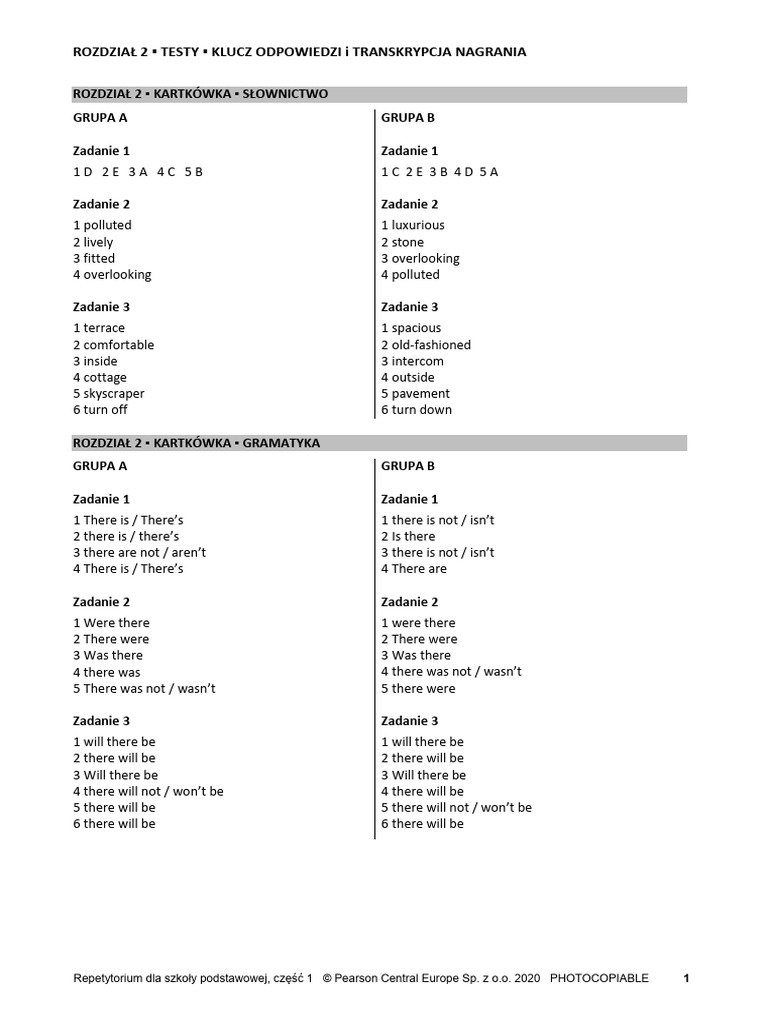 ROZDZIAŁ 2 ▪ TESTY ▪ KLUCZ ODPOWIEDZI i TRANSKRYPCJA NAGRANIA

ROZDZIAŁ 2 ▪ KARTKÓWKA ▪ SŁOWNICTWO

GRUPA A

Zadanie 1
1 D 2 E 3 A 4 C 5 B

Zadanie 2
1 polluted
2 lively
3 fitted
4 overlooking

Zadanie 3
1 terrace
2 comfortable
3 inside
4 cottage
5 skyscraper
6 turn off

GRUPA B

Zadanie 1
1 C 2 E 3 B 4 D 5 A

Zadanie 2
1 luxurious
2 stone
3 overlooking
4 polluted

Zadanie 3
1 spacious
2 old-fashioned
3 intercom
4 outside
5 pavement
6 turn down

ROZDZIAŁ 2 ▪ KARTKÓWKA ▪ GRAMATYKA

GRUPA A

Zadanie 1
1 There is / There's
2 there is / there's
3 there are not / aren't
4 There is / There's

Zadanie 2
1 Were there
2 There were
3 Was there
4 there was
5 There was not / wasn't

Zadanie 3
1 will there be
2 there will be
3 Will there be
4 there will not / won't be
5 there will be
6 there will be

GRUPA B

Zadanie 1
1 there is not / isn't
2 Is there
3 there is not / isn't
4 There are

Zadanie 2
1 were there
2 There were
3 Was there
4 there was not / wasn't
5 there were

Zadanie 3
1 will there be
2 there will be
3 Will there be
4 there will be
5 there will not / won't be
6 there will be

Repetytorium dla szkoły podstawowej, część 1 © Pearson Central Europe Sp. z o.o. 2020 PHOTOCOPIABLE 1